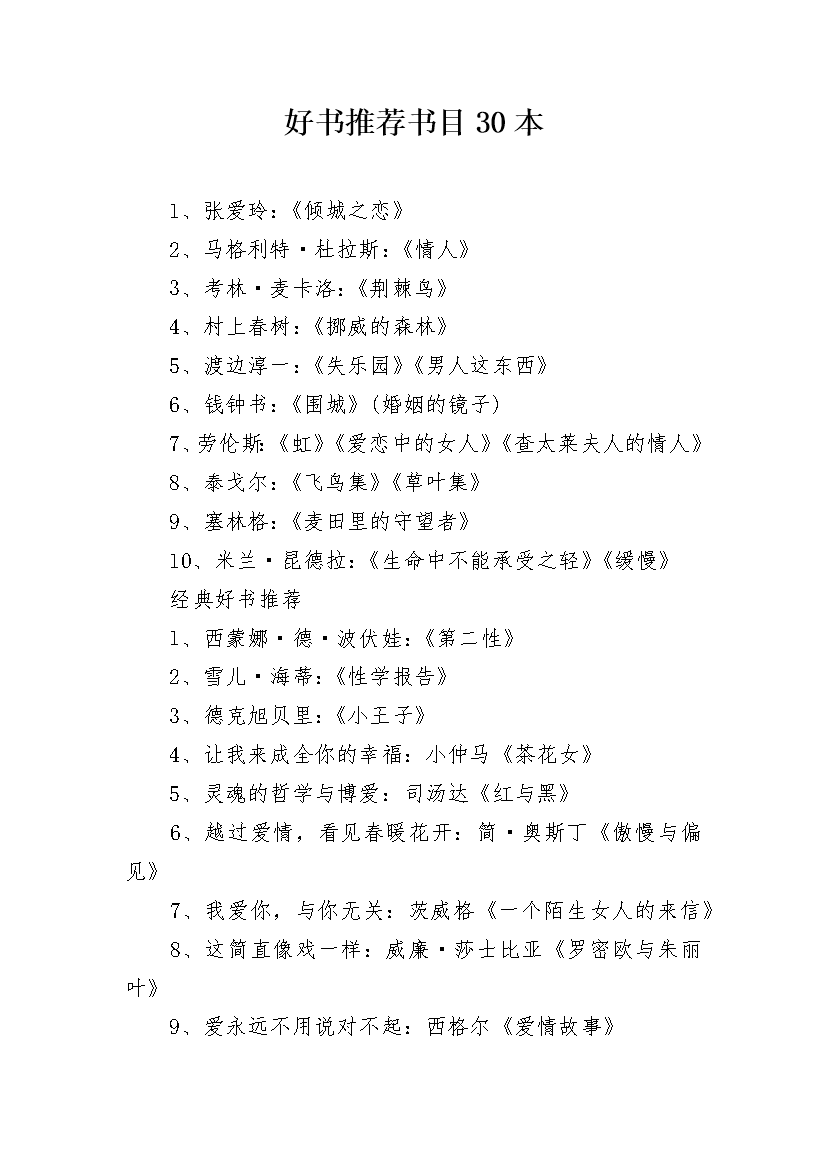 好书推荐书目 30 本

1、张爱玲：《倾城之恋》

2、马格利特·杜拉斯：《情人》

3、考林·麦卡洛：《荆棘鸟》

4、村上春树：《挪威的森林》

5、渡边淳一：《失乐园》《男人这东西》

6、钱钟书：《围城》（婚姻的镜子）

7、劳伦斯:《虹》《爱恋中的女人》《查太莱夫人的情人》

8、泰戈尔：《飞鸟集》《草叶集》

9、塞林格：《麦田里的守望者》

10、米兰·昆德拉：《生命中不能承受之轻》《缓慢》

经典好书推荐

1、西蒙娜·德·波伏娃：《第二性》

2、雪儿·海蒂：《性学报告》

3、德克旭贝里：《小王子》

4、让我来成全你的幸福：小仲马《茶花女》

5、灵魂的哲学与博爱：司汤达《红与黑》

6、越过爱情，看见春暖花开：简·奥斯丁《傲慢与偏见》

7、我爱你，与你无关：茨威格《一个陌生女人的来信》

8、这简直像戏一样：威廉·莎士比亚《罗密欧与朱丽叶》

9、爱永远不用说对不起：西格尔《爱情故事》